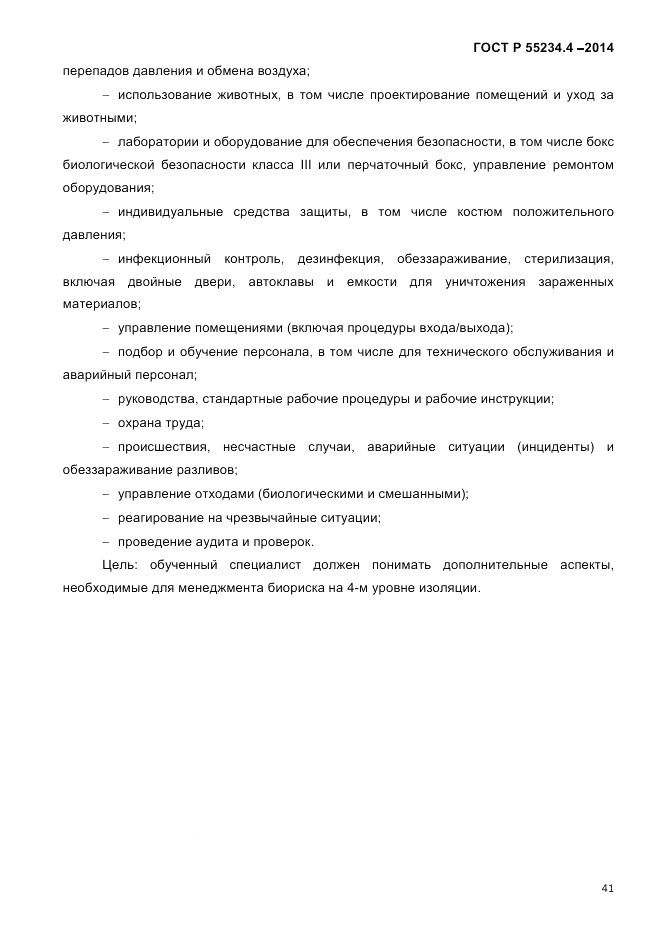 ГОСТ Р 55234.4 –2014

перепадов давления и обмена воздуха;

– использование животных, в том числе проектирование помещений и уход за животными;

– лаборатории и оборудование для обеспечения безопасности, в том числе бокс биологической безопасности класса III или перчаточный бокс, управление ремонтом оборудования;

– индивидуальные средства защиты, в том числе костюм положительного давления;

– инфекционный контроль, дезинфекция, обеззараживание, стерилизация, включая двойные двери, автоклавы и емкости для уничтожения зараженных материалов;

– управление помещениями (включая процедуры входа/выхода);

– подбор и обучение персонала, в том числе для технического обслуживания и аварийный персонал;

– руководства, стандартные рабочие процедуры и рабочие инструкции;

– охрана труда;

– происшествия, несчастные случаи, аварийные ситуации (инциденты) и обеззараживание разливов;

– управление отходами (биологическими и смешанными);

– реагирование на чрезвычайные ситуации;

– проведение аудита и проверок.

Цель: обученный специалист должен понимать дополнительные аспекты, необходимые для менеджмента биориска на 4-м уровне изоляции.

41